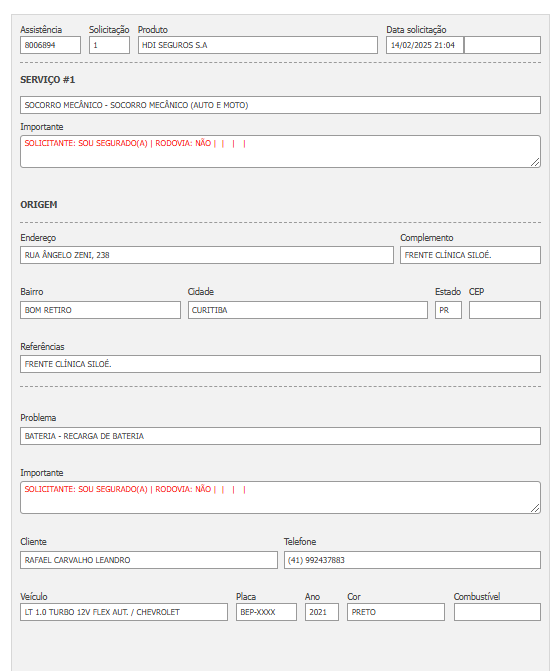 Assistência
8006894

Solicitação
1

Produto
HDI SEGUROS S.A

Data solicitação
14/02/2025 21:04

SERVIÇO #1

SOCORRO MECÂNICO - SOCORRO MECÂNICO (AUTO E MOTO)

Importante
SOLICITANTE: SOU SEGURADO(A) | RODOVIA: NÃO | | | |

ORIGEM

Endereço
RUA ÂNGELO ZENI, 238

Complemento
FRENTE CLÍNICA SILOÉ.

Bairro
BOM RETIRO

Cidade
CURITIBA

Estado
PR

CEP

Referências
FRENTE CLÍNICA SILOÉ.

Problema
BATERIA - RECARGA DE BATERIA

Importante
SOLICITANTE: SOU SEGURADO(A) | RODOVIA: NÃO | | | |

Cliente
RAFAEL CARVALHO LEANDRO

Telefone
(41) 992437883

Veículo
LT 1.0 TURBO 12V FLEX AUT. / CHEVROLET

Placa
BEP-XXXX

Ano
2021

Cor
PRETO

Combustível